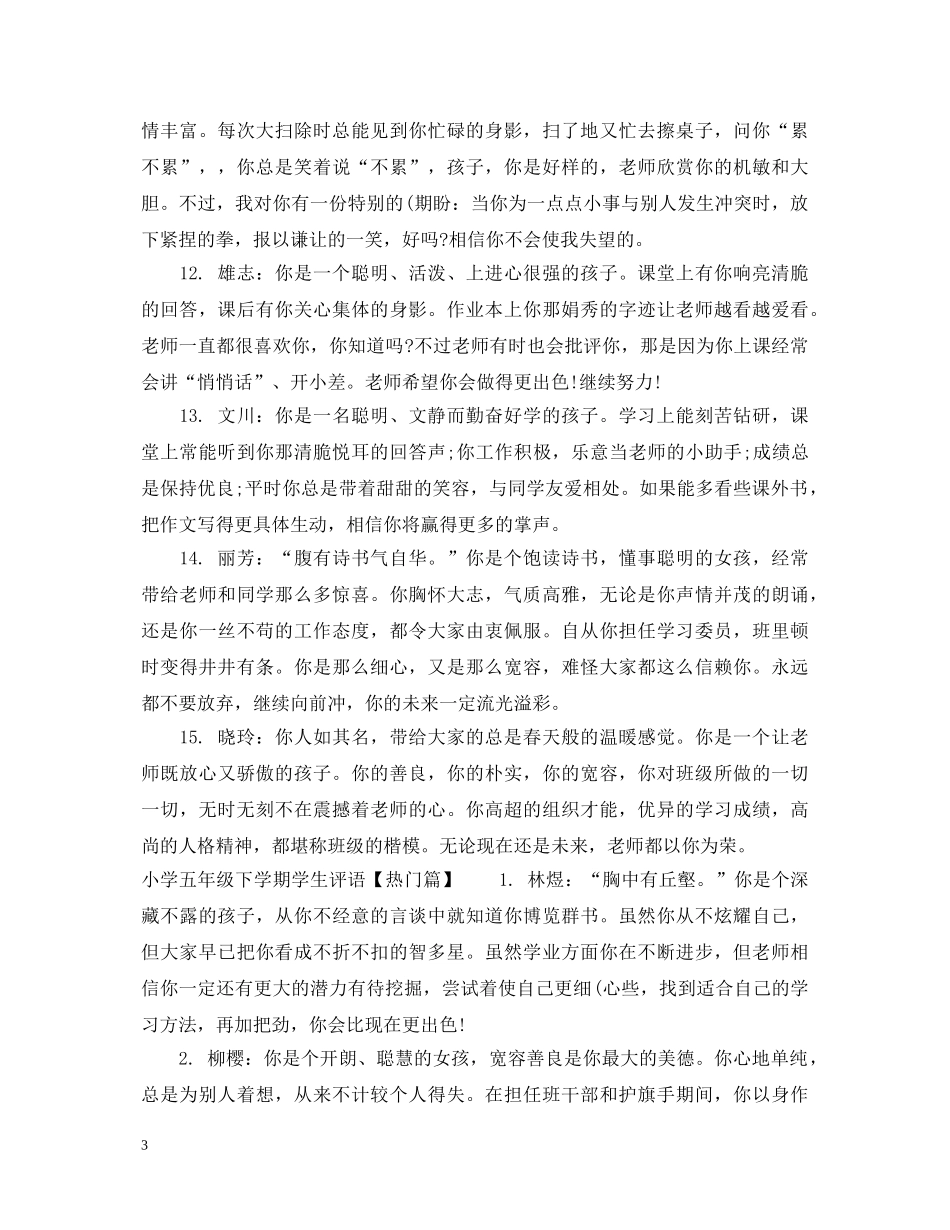 情丰富。每次大扫除时总能见到你忙碌的身影，扫了地又忙去擦桌子，问你“累不累”，，你总是笑着说“不累”，孩子，你是好样的，老师欣赏你的机敏和大胆。不过，我对你有一份特别的(期盼：当你为一点点小事与别人发生冲突时，放下紧捏的拳，报以谦让的一笑，好吗?相信你不会使我失望的。

12. 雄志：你是一个聪明、活泼、上进心很强的孩子。课堂上有你响亮清脆的回答，课后有你关心集体的身影。作业本上你那娟秀的字迹让老师越看越爱看。老师一直都很喜欢你，你知道吗?不过老师有时也会批评你，那是因为你上课经常会讲“悄悄话”、开小差。老师希望你会做得更出色!继续努力!

13. 文川：你是一名聪明、文静而勤奋好学的孩子。学习上能刻苦钻研，课堂上常能听到你那清脆悦耳的回答声;你工作积极，乐意当老师的小助手;成绩总是保持优良;平时你总是带着甜甜的笑容，与同学友爱相处。如果能多看些课外书，把作文写得更具体生动，相信你将赢得更多的掌声。

14. 丽芳：“腹有诗书气自华。”你是个饱读诗书，懂事聪明的女孩，经常带给老师和同学那么多惊喜。你胸怀大志，气质高雅，无论是你声情并茂的朗诵，还是你一丝不苟的工作态度，都令大家由衷佩服。自从你担任学习委员，班里顿时变得井井有条。你是那么细心，又是那么宽容，难怪大家都这么信赖你。永远都不要放弃，继续向前冲，你的未来一定流光溢彩。

15. 晓玲：你人如其名，带给大家的总是春天般的温暖感觉。你是一个让老师既放心又骄傲的孩子。你的善良，你的朴实，你的宽容，你对班级所做的一切一切，无时无刻不在震撼着老师的心。你高超的组织才能，优异的学习成绩，高尚的人格精神，都堪称班级的楷模。无论现在还是未来，老师都以你为荣。

小学五年级下学期学生评语【热门篇】 1. 林煜：“胸中有丘壑。”你是个深藏不露的孩子，从你不经意的言谈中就知道你博览群书。虽然你从不炫耀自己，但大家早已把你看成不折不扣的智多星。虽然学业方面你在不断进步，但老师相信你一定还有更大的潜力有待挖掘，尝试着使自己更细(心些，找到适合自己的学习方法，再加把劲，你会比现在更出色!

2. 柳樱：你是个开朗、聪慧的女孩，宽容善良是你最大的美德。你心地单纯，总是为别人着想，从来不计较个人得失。在担任班干部和护旗手期间，你以身作

3